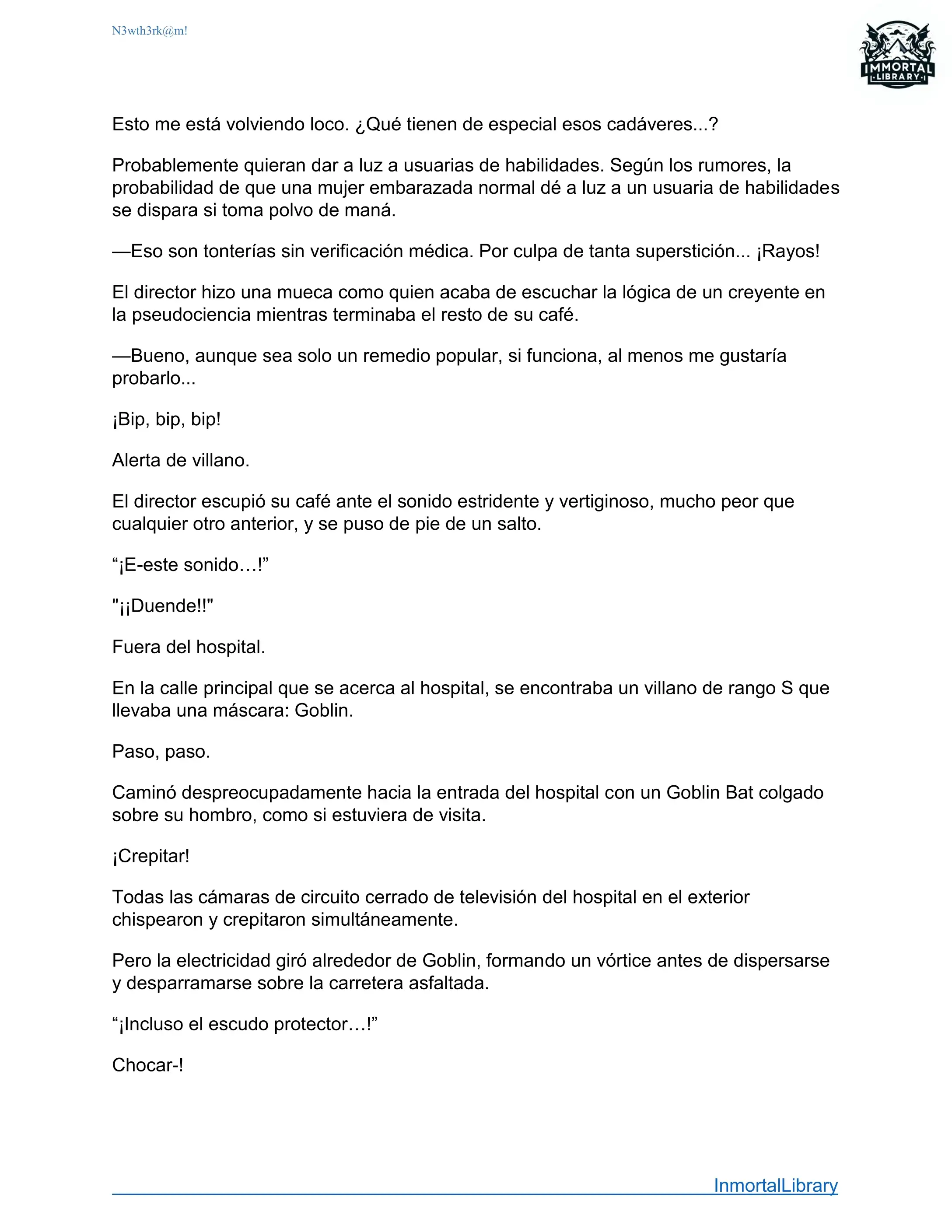 N3wth3rk@m!

IMMORTAL LIBRARY

Esto me está volviendo loco. ¿Qué tienen de especial esos cadáveres...?

Probablemente quieran dar a luz a usuarias de habilidades. Según los rumores, la probabilidad de que una mujer embarazada normal dé a luz a un usuaria de habilidades se dispara si toma polvo de maná.

—Eso son tonterías sin verificación médica. Por culpa de tanta superstición... ¡Rayos!

El director hizo una mueca como quien acaba de escuchar la lógica de un creyente en la pseudociencia mientras terminaba el resto de su café.

—Bueno, aunque sea solo un remedio popular, si funciona, al menos me gustaría probarlo...

¡Bip, bip, bip!

Alerta de villano.

El director escupió su café ante el sonido estridente y vertiginoso, mucho peor que cualquier otro anterior, y se puso de pie de un salto.

“¡E-este sonido…!”

"¡¡Duende!!"

Fuera del hospital.

En la calle principal que se acerca al hospital, se encontraba un villano de rango S que llevaba una máscara: Goblin.

Paso, paso.

Caminó despreocupadamente hacia la entrada del hospital con un Goblin Bat colgado sobre su hombro, como si estuviera de visita.

¡Crepitar!

Todas las cámaras de circuito cerrado de televisión del hospital en el exterior chispearon y crepitaron simultáneamente.

Pero la electricidad giró alrededor de Goblin, formando un vórtice antes de dispersarse y desparramarse sobre la carretera asfaltada.

“¡Incluso el escudo protector…!”

Chocar-!

InmortalLibrary